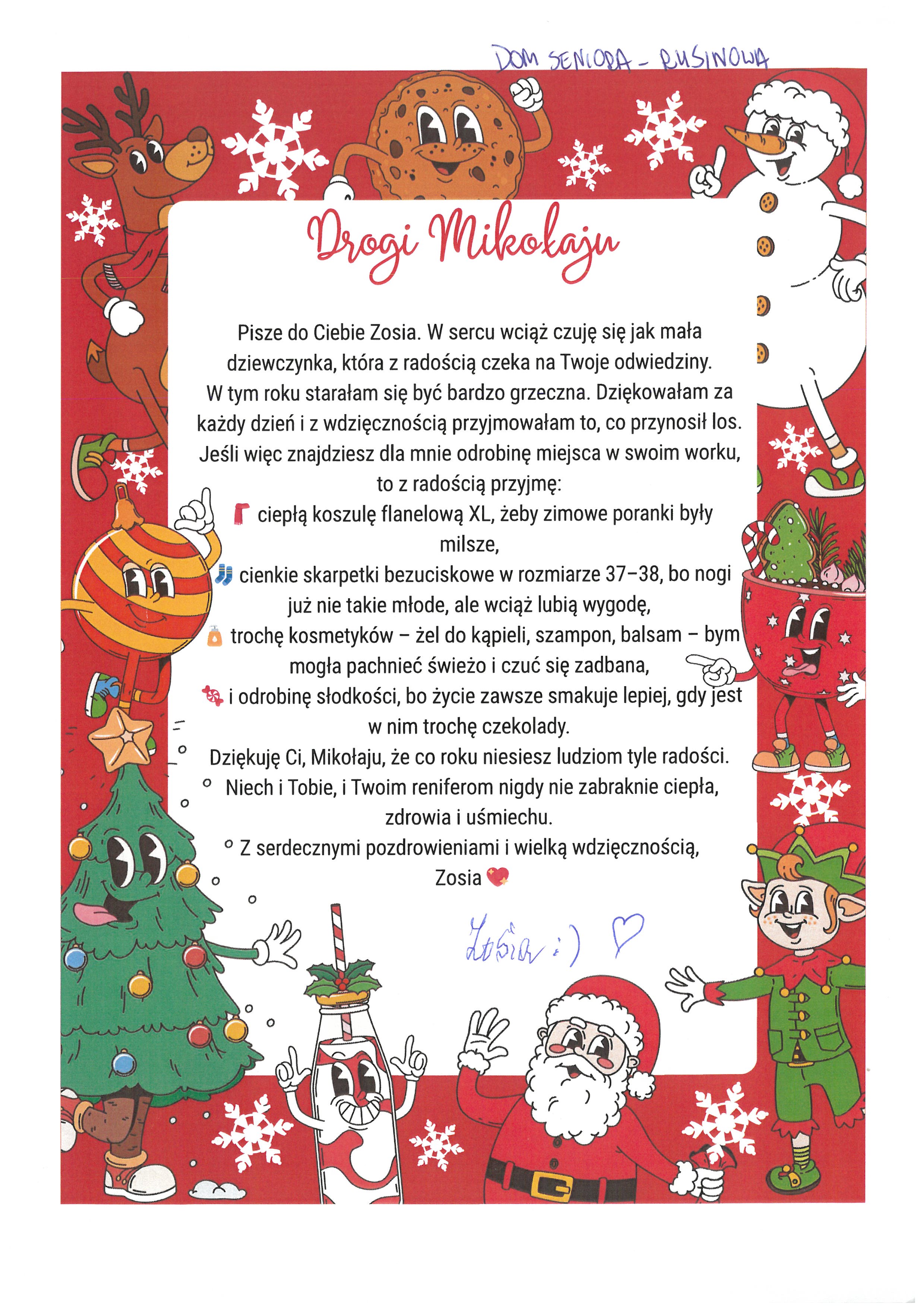 DOM SENIORA - RUSINOWA

Drogi Mikołaju

Pisze do Ciebie Zosia. W sercu wciąż czuję się jak mała dziewczynka, która z radością czeka na Twoje odwiedziny. W tym roku starałam się być bardzo grzeczna. Dziękowałam za każdy dzień i z wdzięcznością przyjmowałam to, co przynosił los. Jeśli więc znajdziesz dla mnie odrobinę miejsca w swoim worku, to z radością przyjmę:

ciepłą koszulę flanelową XL, żeby zimowe poranki były milsze,

cienkie skarpetki bezuciskowe w rozmiarze 37–38, bo nogi już nie takie młode, ale wciąż lubią wygodę,

trochę kosmetyków – żel do kąpieli, szampon, balsam – bym mogła pachnieć świeżo i czuć się zadbana,

i odrobinę słodkości, bo życie zawsze smakuje lepiej, gdy jest w nim trochę czekolady.

Dziękuję Ci, Mikołaju, że co roku niesiesz ludziom tyle radości. Niech i Tobie, i Twoim reniferom nigdy nie zabraknie ciepła, zdrowia i uśmiechu.

Z serdecznymi pozdrowieniami i wielką wdzięcznością,
Zosia

Zosia :)